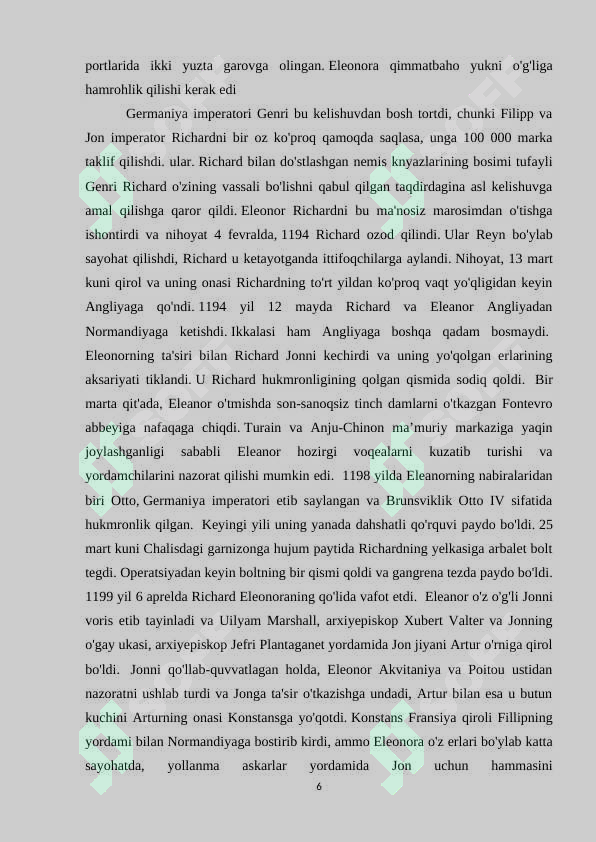 portlarida ikki yuzta garovga olingan. Eleonora qimmatbaho yukni o'g'liga hamrohlik qilishi kerak edi

Germaniya imperatori Genri bu kelishuvdan bosh tortdi, chunki Filipp va Jon imperator Richardni bir oz ko'proq qamoqda saqlasa, unga 100 000 marka taklif qilishdi. ular. Richard bilan do'stlashgan nemis knyazlarining bosimi tufayli Genri Richard o'zining vassali bo'lishni qabul qilgan taqdirdagina asl kelishuvga amal qilishga qaror qildi. Eleonor Richardni bu ma'nosiz marosimdan o'tishga ishontirdi va nihoyat 4 fevralda, 1194 Richard ozod qilindi. Ular Reyn bo'ylab sayohat qilishdi, Richard u ketayotganda ittifoqchilarga aylandi. Nihoyat, 13 mart kuni qirol va uning onasi Richardning to'rt yildan ko'proq vaqt yo'qligidan keyin Angliyaga qo'ndi. 1194 yil 12 mayda Richard va Eleanor Angliyadan Normandiyaga ketishdi. Ikkalasi ham Angliyaga boshqa qadam bosmaydi. Eleonorning ta'siri bilan Richard Jonni kechirdi va uning yo'qolgan erlarining aksariyati tiklandi. U Richard hukmronligining qolgan qismida sodiq qoldi. Bir marta qit'ada, Eleanor o'tmishda son-sanoqsiz tinch damlarni o'tkazgan Fontevro abbeyiga nafaqaga chiqdi. Turain va Anju-Chinon ma'muriy markaziga yaqin joylashganligi sababli Eleanor hozirgi voqealarni kuzatib turishi va yordamchilarini nazorat qilishi mumkin edi. 1198 yilda Eleanorning nabiralaridan biri Otto, Germaniya imperatori etib saylangan va Brunsviklik Otto IV sifatida hukmronlik qilgan. Keyingi yili uning yanada dahshatli qo'rquvi paydo bo'ldi. 25 mart kuni Chalisdagi garnizonga hujum paytida Richardning yelkasiga arbalet bolt tegdi. Operatsiyadan keyin boltning bir qismi qoldi va gangrena tezda paydo bo'ldi. 1199 yil 6 aprelda Richard Eleonoraning qo'lida vafot etdi. Eleanor o'z o'g'li Jonni voris etib tayinladi va Uilyam Marshall, arxiyepiskop Xubert Valter va Jonning o'gay ukasi, arxiyepiskop Jefri Plantaganet yordamida Jon jiyani Artur o'rniga qirol bo'ldi. Jonni qo'llab-quvvatlagan holda, Eleonor Akvitaniya va Poitou ustidan nazoratni ushlab turdi va Jonga ta'sir o'tkazishga undadi, Artur bilan esa u butun kuchini Arturning onasi Konstansga yo'qotdi. Konstans Fransiya qiroli Fillipning yordami bilan Normandiyaga bostirib kirdi, ammo Eleonora o'z erlari bo'ylab katta sayohatda, yollanma askarlar yordamida Jon uchun hammasini

6